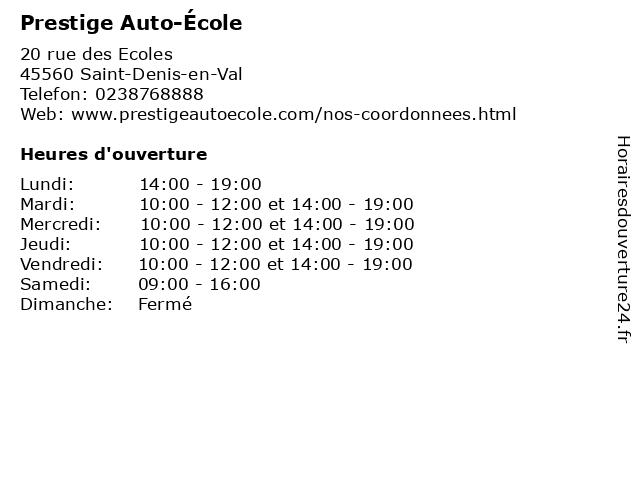 Prestige Auto-École

20 rue des Ecoles
45560 Saint-Denis-en-Val
Telefon: 0238768888
Web: www.prestigeautoecole.com/nos-coordonnees.html

Heures d'ouverture

| Lundi: | 14:00 - 19:00 |
|---|---|
| Mardi: | 10:00 - 12:00 et 14:00 - 19:00 |
| Mercredi: | 10:00 - 12:00 et 14:00 - 19:00 |
| Jeudi: | 10:00 - 12:00 et 14:00 - 19:00 |
| Vendredi: | 10:00 - 12:00 et 14:00 - 19:00 |
| Samedi: | 09:00 - 16:00 |
| Dimanche: | Fermé |

Horairesdouverture24.fr